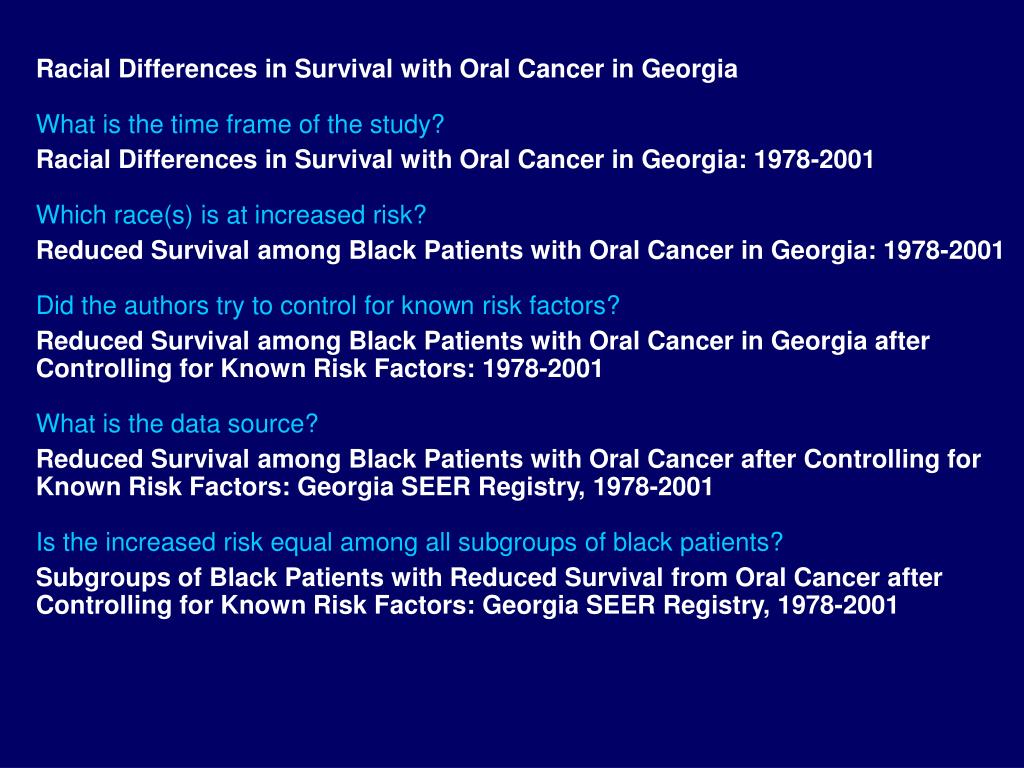 Racial Differences in Survival with Oral Cancer in Georgia

What is the time frame of the study?

Racial Differences in Survival with Oral Cancer in Georgia: 1978-2001

Which race(s) is at increased risk?

Reduced Survival among Black Patients with Oral Cancer in Georgia: 1978-2001

Did the authors try to control for known risk factors?

Reduced Survival among Black Patients with Oral Cancer in Georgia after Controlling for Known Risk Factors: 1978-2001

What is the data source?

Reduced Survival among Black Patients with Oral Cancer after Controlling for Known Risk Factors: Georgia SEER Registry, 1978-2001

Is the increased risk equal among all subgroups of black patients?

Subgroups of Black Patients with Reduced Survival from Oral Cancer after Controlling for Known Risk Factors: Georgia SEER Registry, 1978-2001